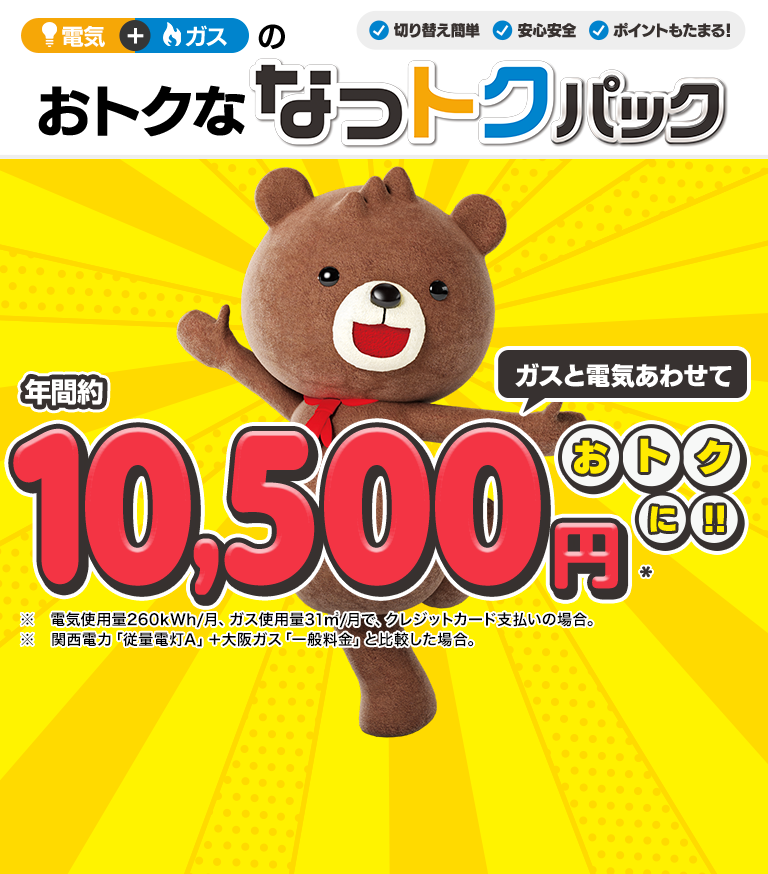 電気 + ガス の

切り替え簡単 安心安全 ポイントもたまる!

おトクな なっトクパック

ガスと電気あわせて

年間約

10,500円*

おトクに!!

※ 電気使用量260kWh/月、ガス使用量31㎥/月で、クレジットカード支払いの場合。
※ 関西電力「従量電灯A」＋大阪ガス「一般料金」と比較した場合。